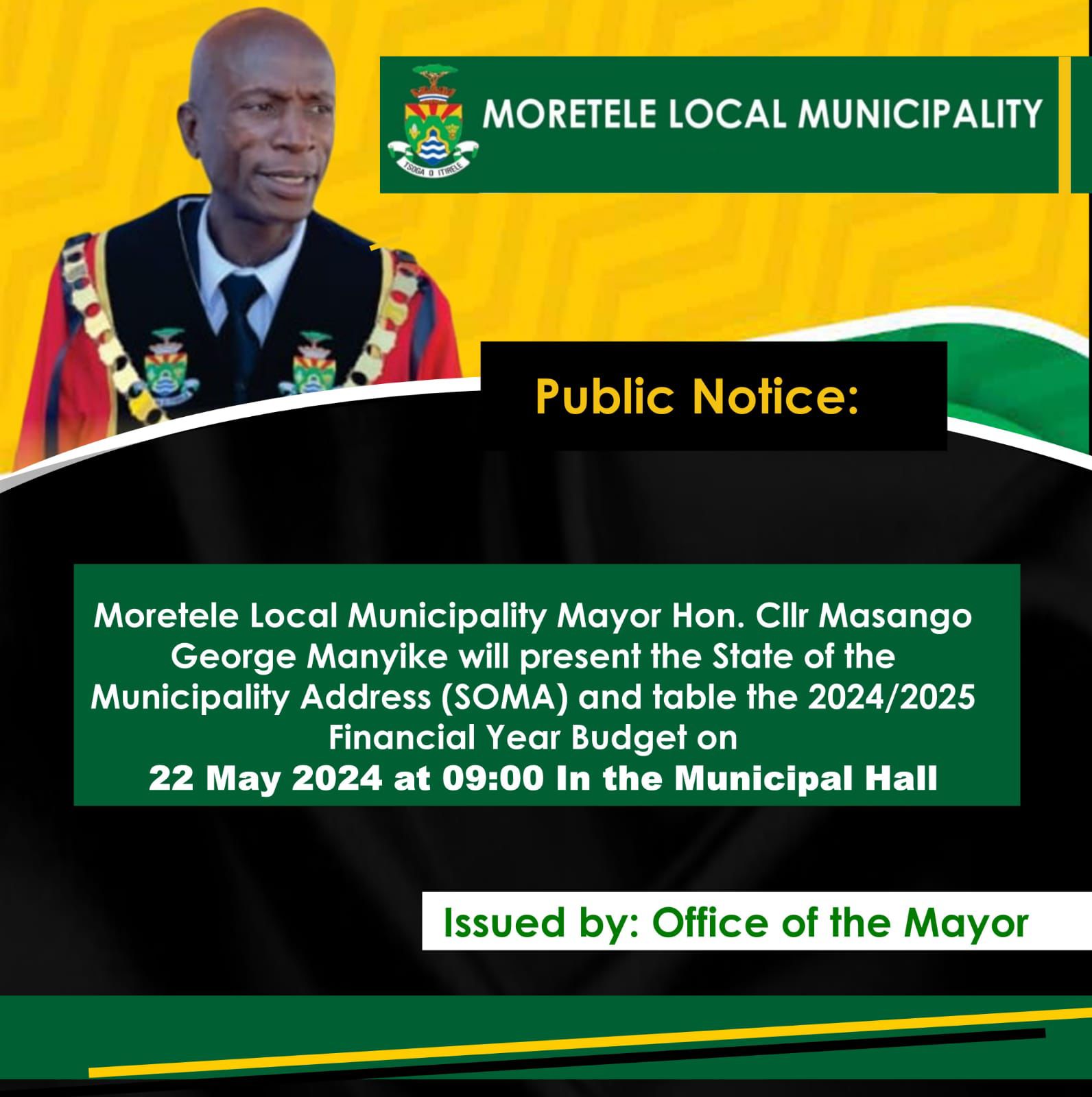 TSOGA O ITIRELE

MORETELE LOCAL MUNICIPALITY

Public Notice:

Moretele Local Municipality Mayor Hon. Cllr Masango George Manyike will present the State of the Municipality Address (SOMA) and table the 2024/2025 Financial Year Budget on
22 May 2024 at 09:00 In the Municipal Hall

Issued by: Office of the Mayor